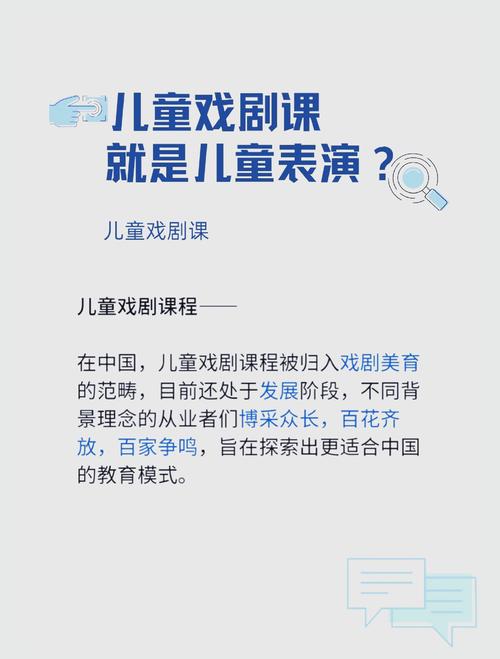 儿童戏剧课
就是儿童表演？

儿童戏剧课

儿童戏剧课程——

在中国，儿童戏剧课程被归入戏剧美育的范畴，目前还处于发展阶段，不同背景理念的从业者们博采众长，百花齐放，百家争鸣，旨在探索出更适合中国的教育模式。